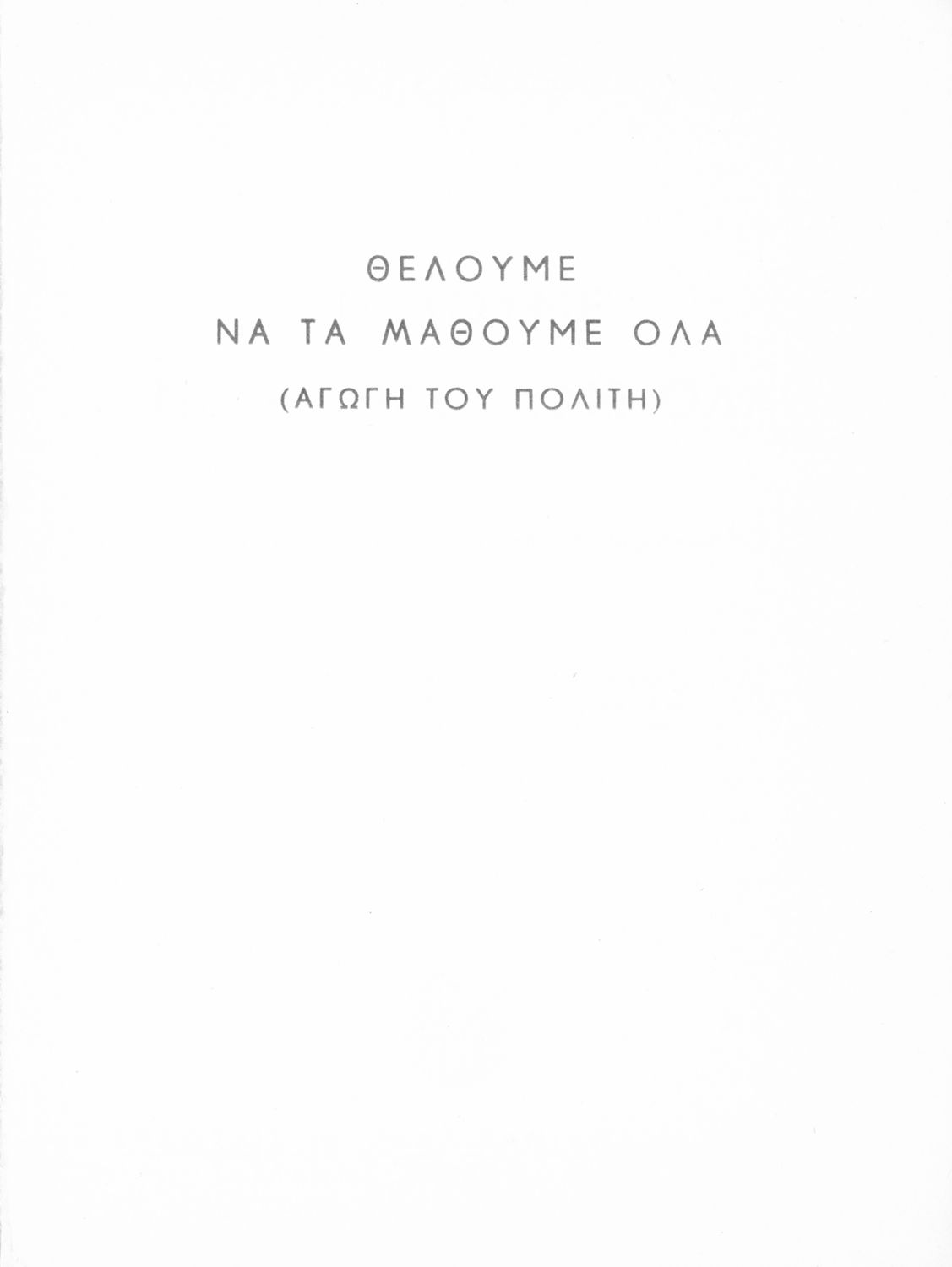 ΘΕΛΟΥΜΕ

ΝΑ ΤΑ ΜΑΘΟΥΜΕ ΟΛΑ

(ΑΓΩΓΗ ΤΟΥ ΠΟΛΙΤΗ)